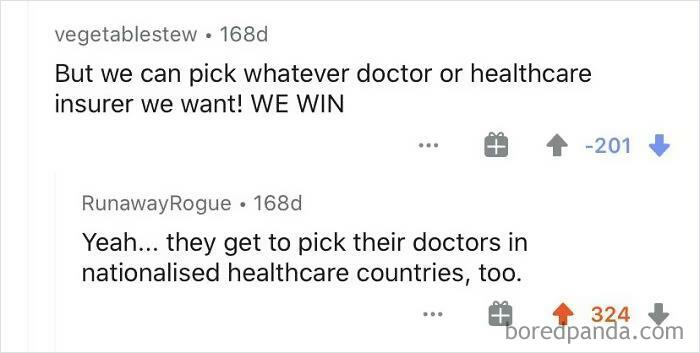 vegetablestew • 168d

But we can pick whatever doctor or healthcare insurer we want! WE WIN

...

-201

RunawayRogue • 168d

Yeah... they get to pick their doctors in nationalised healthcare countries, too.

...

324

boredpanda.com